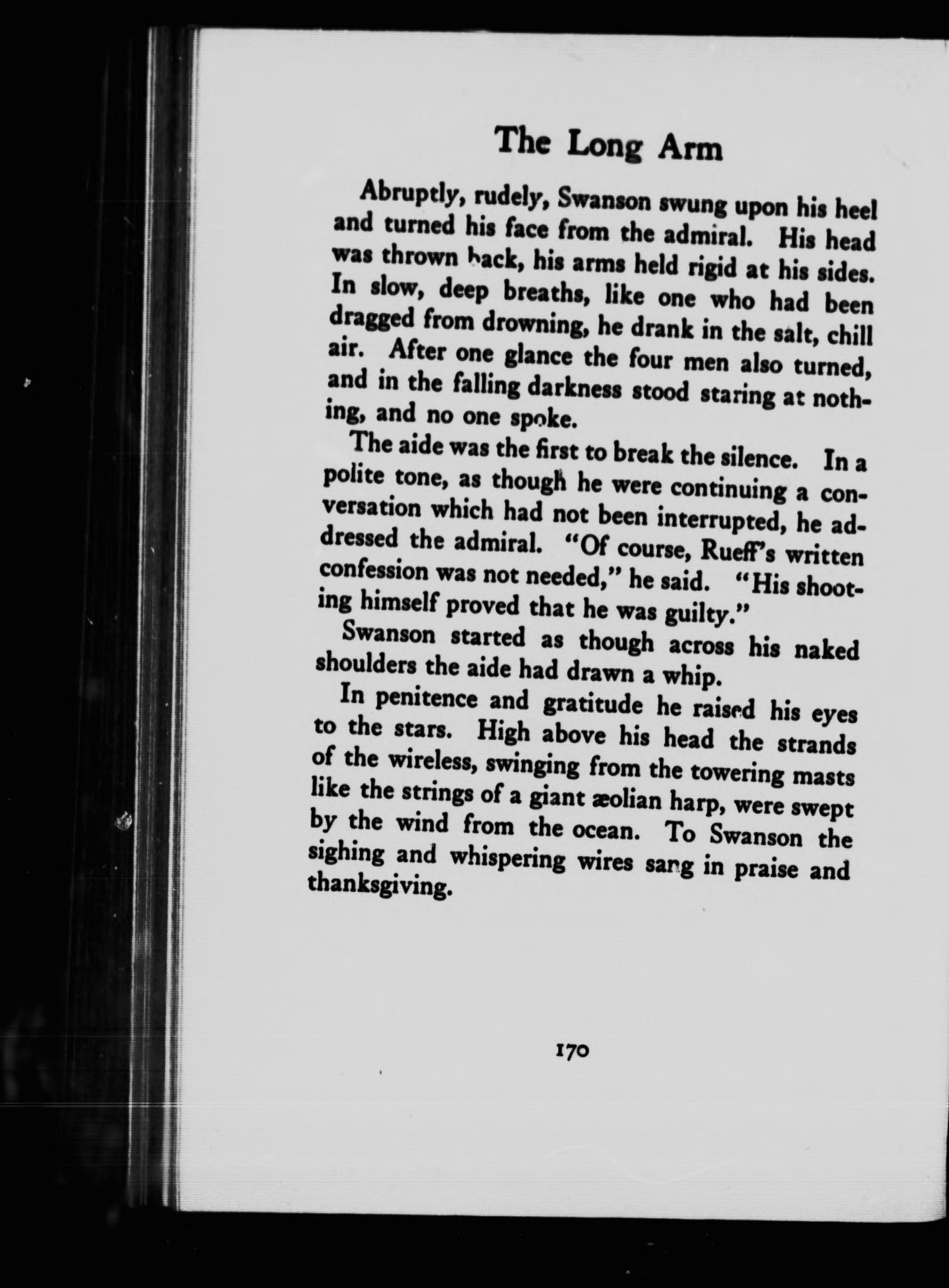 The Long Arm

Abruptly, rudely, Swanson swung upon his heel and turned his face from the admiral. His head was thrown back, his arms held rigid at his sides. In slow, deep breaths, like one who had been dragged from drowning, he drank in the salt, chill air. After one glance the four men also turned, and in the falling darkness stood staring at nothing, and no one spoke.

The aide was the first to break the silence. In a polite tone, as though he were continuing a conversation which had not been interrupted, he addressed the admiral. "Of course, Rueff's written confession was not needed," he said. "His shooting himself proved that he was guilty."

Swanson started as though across his naked shoulders the aide had drawn a whip.

In penitence and gratitude he raised his eyes to the stars. High above his head the strands of the wireless, swinging from the towering masts like the strings of a giant æolian harp, were swept by the wind from the ocean. To Swanson the sighing and whispering wires sang in praise and thanksgiving.

170